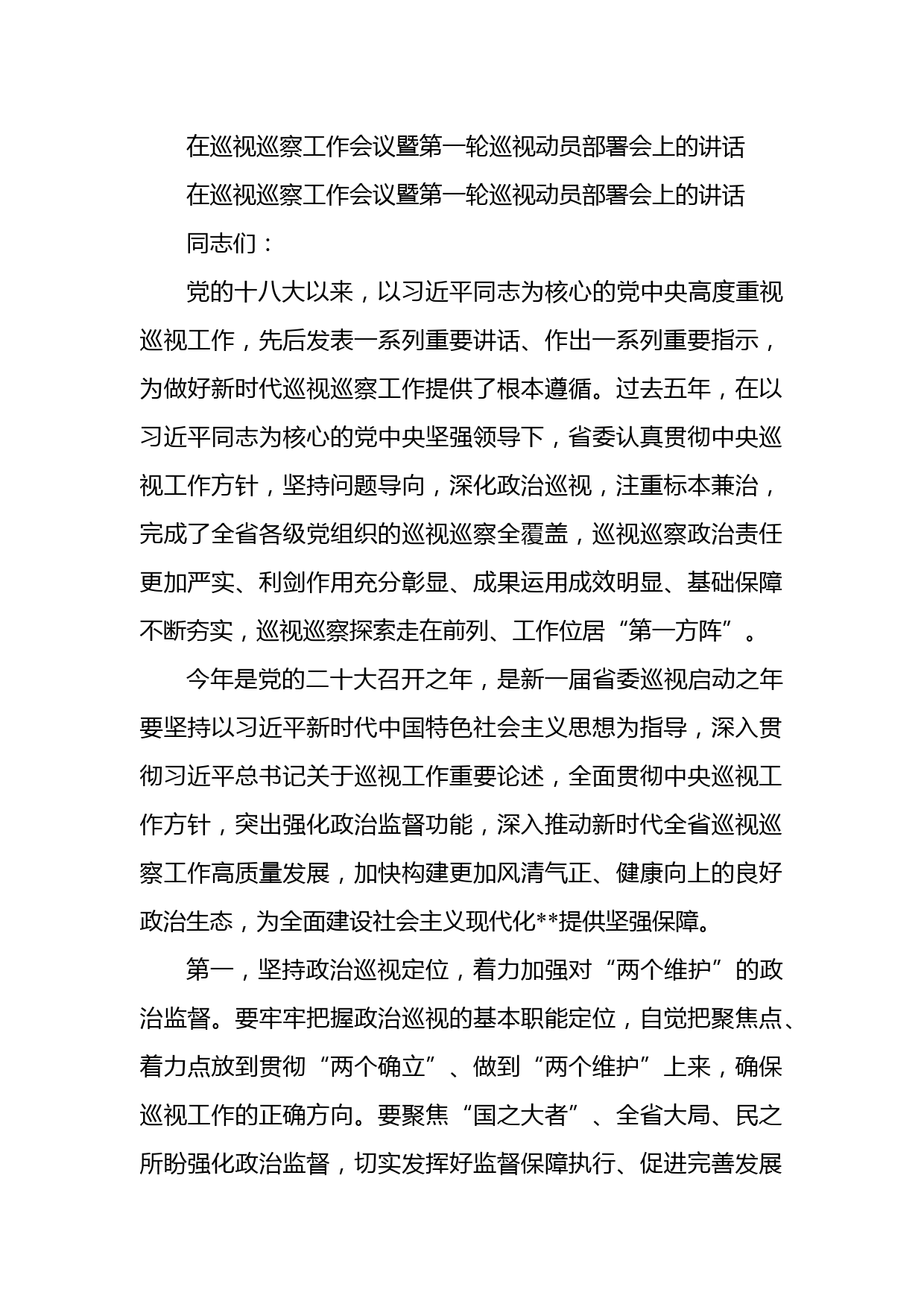 在巡视巡察工作会议暨第一轮巡视动员部署会上的讲话

在巡视巡察工作会议暨第一轮巡视动员部署会上的讲话

同志们：

党的十八大以来，以习近平同志为核心的党中央高度重视巡视工作，先后发表一系列重要讲话、作出一系列重要指示，为做好新时代巡视巡察工作提供了根本遵循。过去五年，在以习近平同志为核心的党中央坚强领导下，省委认真贯彻中央巡视工作方针，坚持问题导向，深化政治巡视，注重标本兼治，完成了全省各级党组织的巡视巡察全覆盖，巡视巡察政治责任更加严实、利剑作用充分彰显、成果运用成效明显、基础保障不断夯实，巡视巡察探索走在前列、工作位居“第一方阵”。

今年是党的二十大召开之年，是新一届省委巡视启动之年要坚持以习近平新时代中国特色社会主义思想为指导，深入贯彻习近平总书记关于巡视工作重要论述，全面贯彻中央巡视工作方针，突出强化政治监督功能，深入推动新时代全省巡视巡察工作高质量发展，加快构建更加风清气正、健康向上的良好政治生态，为全面建设社会主义现代化**提供坚强保障。

第一，坚持政治巡视定位，着力加强对“两个维护”的政治监督。要牢牢把握政治巡视的基本职能定位，自觉把聚焦点、着力点放到贯彻“两个确立”、做到“两个维护”上来，确保巡视工作的正确方向。要聚焦“国之大者”、全省大局、民之所盼强化政治监督，切实发挥好监督保障执行、促进完善发展